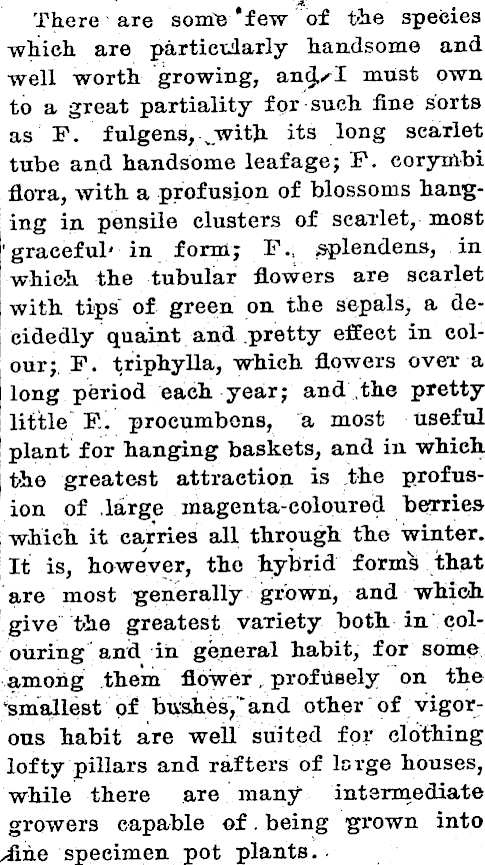 There are some few of the species which are particularly handsome and well worth growing, and I must own to a great partiality for such fine sorts as F. fulgens, with its long scarlet tube and handsome leafage; F. corymbi flora, with a profusion of blossoms hanging in pensile clusters of scarlet, most graceful in form; F. splendens, in which the tubular flowers are scarlet with tips of green on the sepals, a decidedly quaint and pretty effect in colour; F. triphylla, which flowers over a long period each year; and the pretty little F. procumbens, a most useful plant for hanging baskets, and in which the greatest attraction is the profusion of large magenta-coloured berries which it carries all through the winter. It is, however, the hybrid forms that are most generally grown, and which give the greatest variety both in colouring and in general habit, for some among them flower profusely on the smallest of bushes, and other of vigorous habit are well suited for clothing lofty pillars and rafters of large houses, while there are many intermediate growers capable of being grown into fine specimen pot plants.